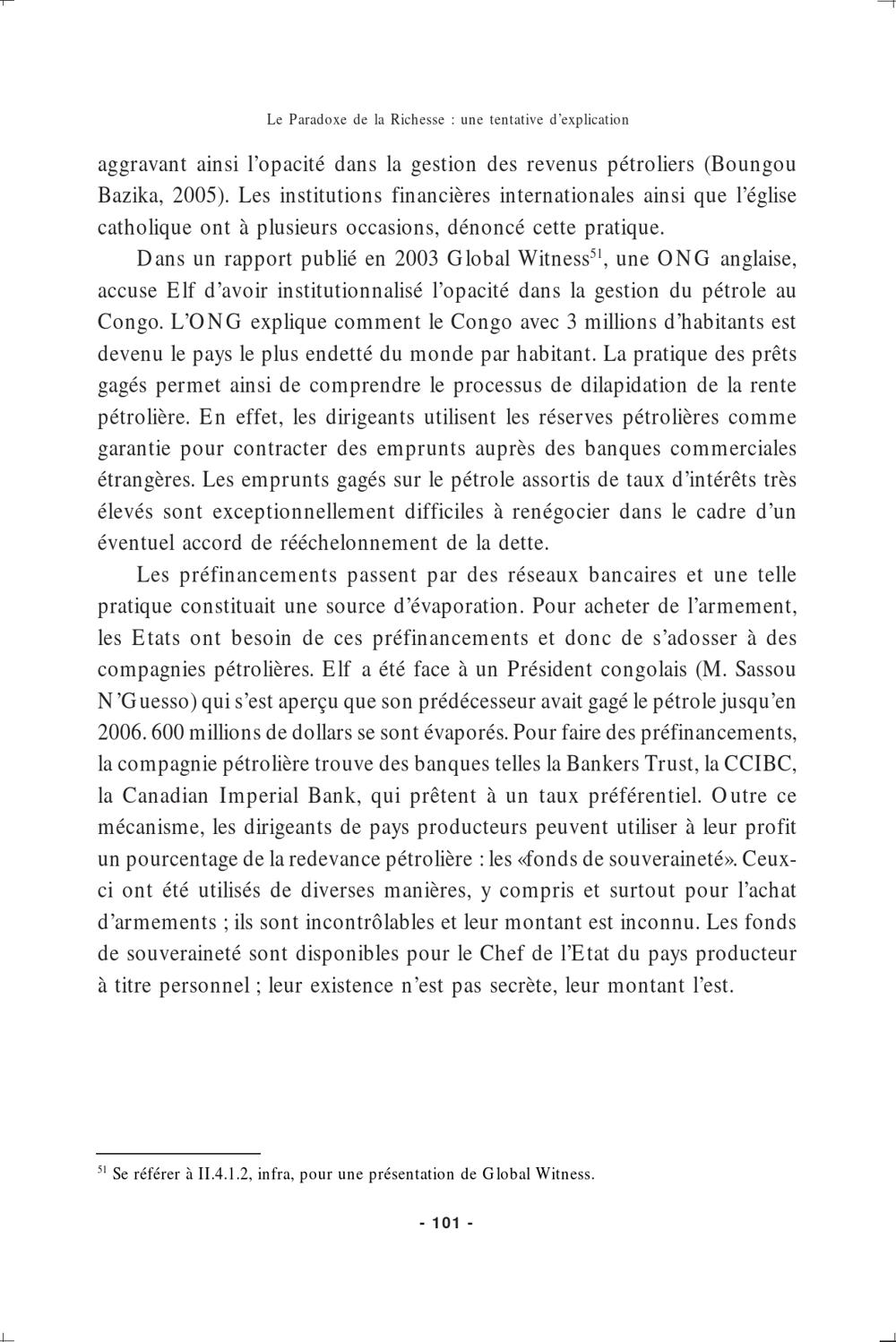 Le Paradoxe de la Richesse : une tentative d'explication

aggravant ainsi l'opacité dans la gestion des revenus pétroliers (Boungou Bazika, 2005). Les institutions financières internationales ainsi que l'église catholique ont à plusieurs occasions, dénoncé cette pratique.

Dans un rapport publié en 2003 Global Witness$^{51}$, une ONG anglaise, accuse Elf d'avoir institutionnalisé l'opacité dans la gestion du pétrole au Congo. L'ONG explique comment le Congo avec 3 millions d'habitants est devenu le pays le plus endetté du monde par habitant. La pratique des prêts gagés permet ainsi de comprendre le processus de dilapidation de la rente pétrolière. En effet, les dirigeants utilisent les réserves pétrolières comme garantie pour contracter des emprunts auprès des banques commerciales étrangères. Les emprunts gagés sur le pétrole assortis de taux d'intérêts très élevés sont exceptionnellement difficiles à renégocier dans le cadre d'un éventuel accord de rééchelonnement de la dette.

Les préfinancements passent par des réseaux bancaires et une telle pratique constituait une source d'évaporation. Pour acheter de l'armement, les Etats ont besoin de ces préfinancements et donc de s'adosser à des compagnies pétrolières. Elf a été face à un Président congolais (M. Sassou N'Guesso) qui s'est aperçu que son prédécesseur avait gagé le pétrole jusqu'en 2006. 600 millions de dollars se sont évaporés. Pour faire des préfinancements, la compagnie pétrolière trouve des banques telles la Bankers Trust, la CCIBC, la Canadian Imperial Bank, qui prêtent à un taux préférentiel. Outre ce mécanisme, les dirigeants de pays producteurs peuvent utiliser à leur profit un pourcentage de la redevance pétrolière : les «fonds de souveraineté». Ceux-ci ont été utilisés de diverses manières, y compris et surtout pour l'achat d'armements ; ils sont incontrôlables et leur montant est inconnu. Les fonds de souveraineté sont disponibles pour le Chef de l'Etat du pays producteur à titre personnel ; leur existence n'est pas secrète, leur montant l'est.

$^{51}$ Se référer à II.4.1.2, infra, pour une présentation de Global Witness.

- 101 -